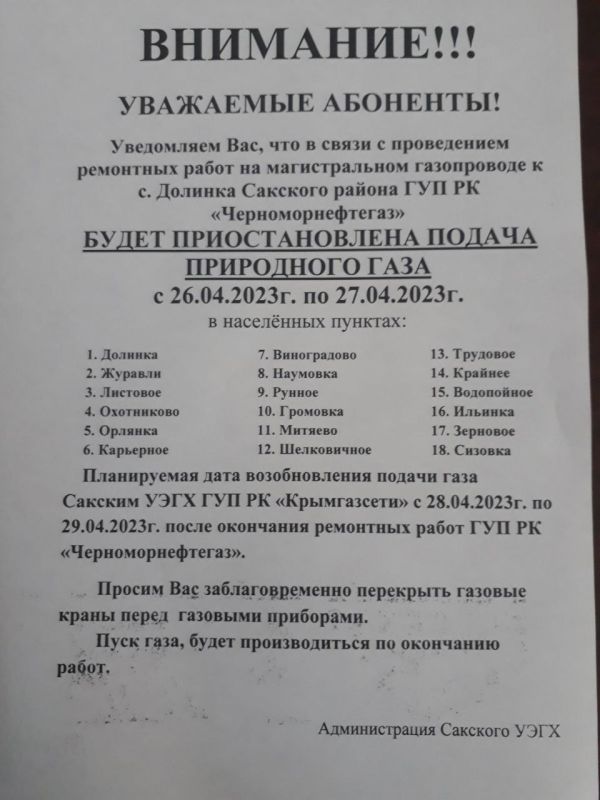 ВНИМАНИЕ!!!

УВАЖАЕМЫЕ АБОНЕНТЫ!

Уведомляем Вас, что в связи с проведением ремонтных работ на магистральном газопроводе к с. Долинка Сакского района ГУП РК «Черноморнефтегаз»

БУДЕТ ПРИОСТАНОВЛЕНА ПОДАЧА ПРИРОДНОГО ГАЗА

с 26.04.2023г. по 27.04.2023г.

в населённых пунктах:

1. Долинка
2. Журавли
3. Листовое
4. Охотниково
5. Орлянка
6. Карьерное

7. Виноградово
8. Наумовка
9. Рунное
10. Громовка
11. Митяево
12. Шелковичное

13. Трудовое
14. Крайнее
15. Водопойное
16. Ильинка
17. Зерновое
18. Сизовка

Планируемая дата возобновления подачи газа Сакским УЭГХ ГУП РК «Крымгазсети» с 28.04.2023г. по 29.04.2023г. после окончания ремонтных работ ГУП РК «Черноморнефтегаз».

Просим Вас заблаговременно перекрыть газовые краны перед газовыми приборами.

Пуск газа, будет производиться по окончанию работ.

Администрация Сакского УЭГХ